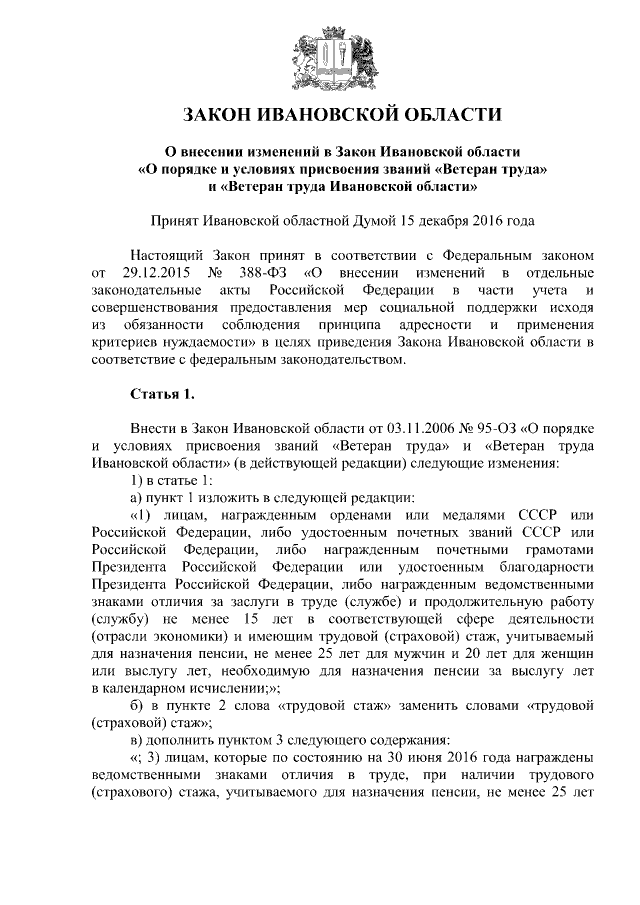 ЗАКОН ИВАНОВСКОЙ ОБЛАСТИ

О внесении изменений в Закон Ивановской области «О порядке и условиях присвоения званий «Ветеран труда» и «Ветеран труда Ивановской области»

Принят Ивановской областной Думой 15 декабря 2016 года

Настоящий Закон принят в соответствии с Федеральным законом от 29.12.2015 № 388-ФЗ «О внесении изменений в отдельные законодательные акты Российской Федерации в части учета и совершенствования предоставления мер социальной поддержки исходя из обязанности соблюдения принципа адресности и применения критериев нуждаемости» в целях приведения Закона Ивановской области в соответствие с федеральным законодательством.

Статья 1.

Внести в Закон Ивановской области от 03.11.2006 № 95-ОЗ «О порядке и условиях присвоения званий «Ветеран труда» и «Ветеран труда Ивановской области» (в действующей редакции) следующие изменения:

1) в статье 1:

а) пункт 1 изложить в следующей редакции:

«1) лицам, награжденным орденами или медалями СССР или Российской Федерации, либо удостоенным почетных званий СССР или Российской Федерации, либо награжденным почетными грамотами Президента Российской Федерации или удостоенным благодарности Президента Российской Федерации, либо награжденным ведомственными знаками отличия за заслуги в труде (службе) и продолжительную работу (службу) не менее 15 лет в соответствующей сфере деятельности (отрасли экономики) и имеющим трудовой (страховой) стаж, учитываемый для назначения пенсии, не менее 25 лет для мужчин и 20 лет для женщин или выслугу лет, необходимую для назначения пенсии за выслугу лет в календарном исчислении;»;

б) в пункте 2 слова «трудовой стаж» заменить словами «трудовой (страховой) стаж»;

в) дополнить пунктом 3 следующего содержания:

«; 3) лицам, которые по состоянию на 30 июня 2016 года награждены ведомственными знаками отличия в труде, при наличии трудового (страхового) стажа, учитываемого для назначения пенсии, не менее 25 лет